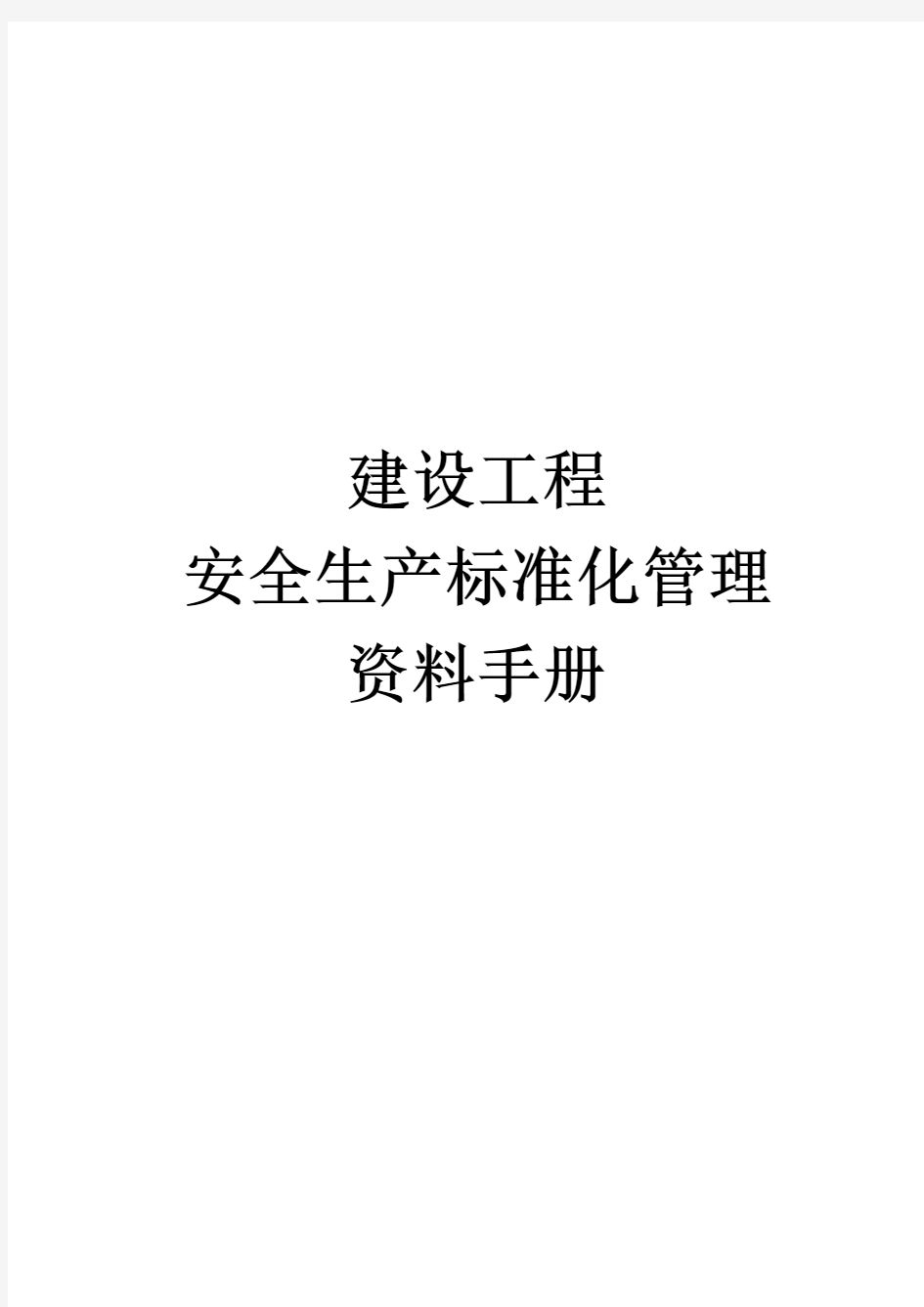 建设工程
安全生产标准化管理
资料手册